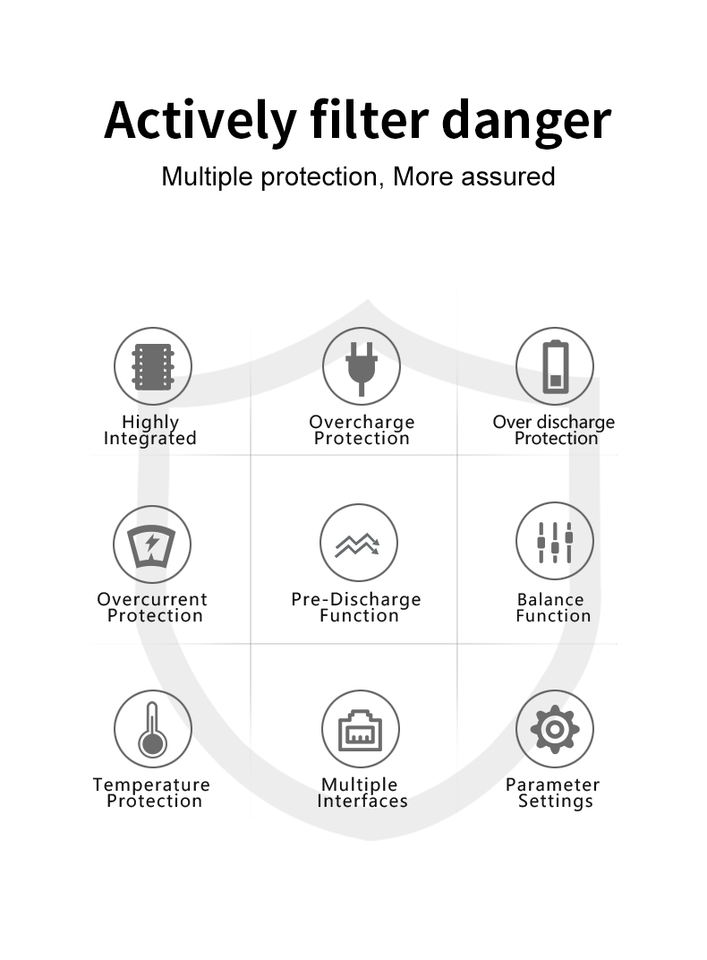 Actively filter danger

Multiple protection, More assured

Highly Integrated

Overcharge Protection

Over discharge Protection

Overcurrent Protection

Pre-Discharge Function

Balance Function

Temperature Protection

Multiple Interfaces

Parameter Settings